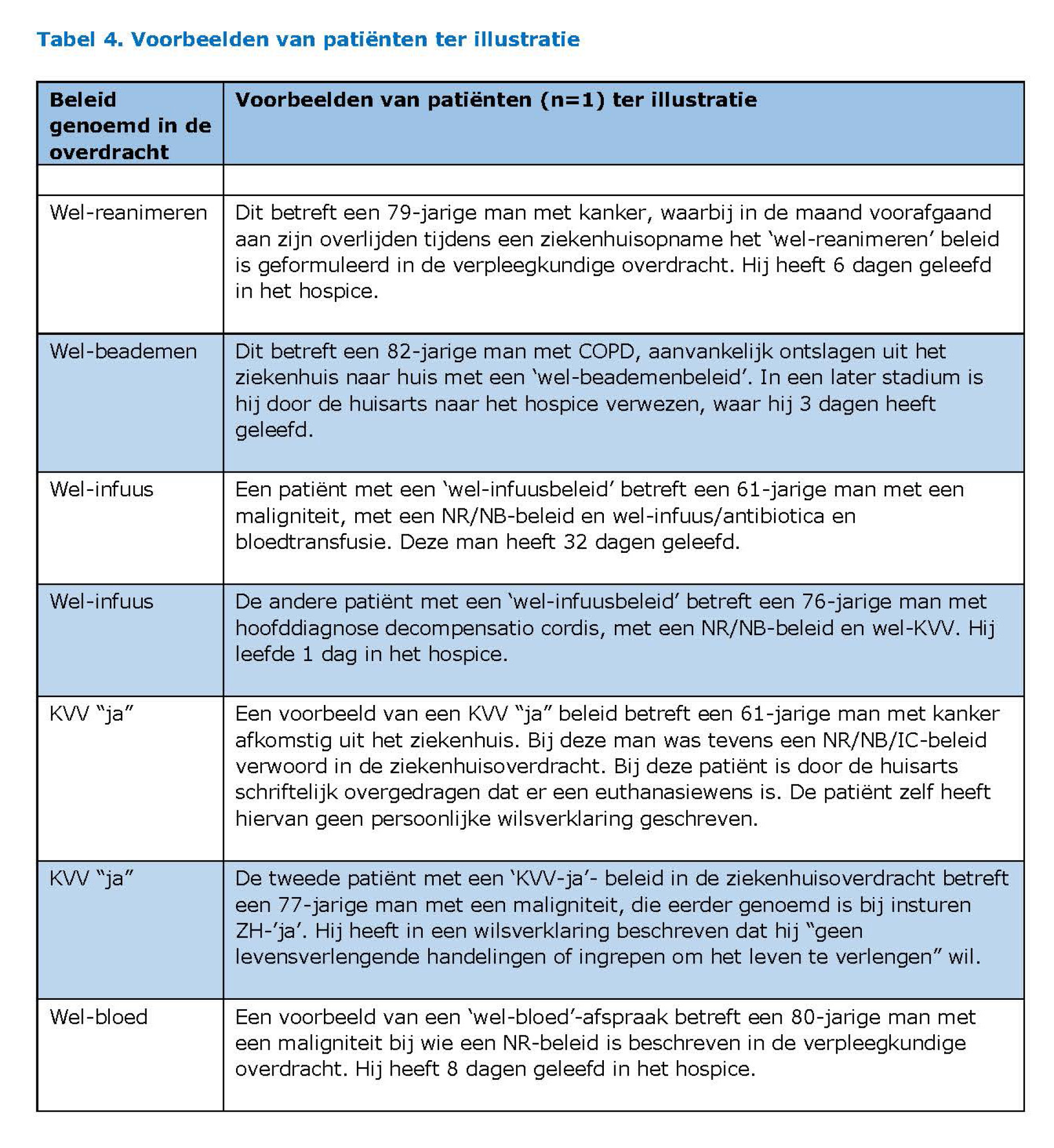 Tabel 4. Voorbeelden van patiënten ter illustratie

| Beleid genoemd in de overdracht | Voorbeelden van patiënten (n=1) ter illustratie |
|---|---|
| | |
| Wel-reanimeren | Dit betreft een 79-jarige man met kanker, waarbij in de maand voorafgaand aan zijn overlijden tijdens een ziekenhuisopname het 'wel-reanimeren' beleid is geformuleerd in de verpleegkundige overdracht. Hij heeft 6 dagen geleefd in het hospice. |
| Wel-beademen | Dit betreft een 82-jarige man met COPD, aanvankelijk ontslagen uit het ziekenhuis naar huis met een 'wel-beademenbeleid'. In een later stadium is hij door de huisarts naar het hospice verwezen, waar hij 3 dagen heeft geleefd. |
| Wel-infuus | Een patiënt met een 'wel-infuusbeleid' betreft een 61-jarige man met een maligniteit, met een NR/NB-beleid en wel-infuus/antibiotica en bloedtransfusie. Deze man heeft 32 dagen geleefd. |
| Wel-infuus | De andere patiënt met een 'wel-infuusbeleid' betreft een 76-jarige man met hoofddiagnose decompensatio cordis, met een NR/NB-beleid en wel-KVV. Hij leefde 1 dag in het hospice. |
| KVV "ja" | Een voorbeeld van een KVV "ja" beleid betreft een 61-jarige man met kanker afkomstig uit het ziekenhuis. Bij deze man was tevens een NR/NB/IC-beleid verwoord in de ziekenhuisoverdracht. Bij deze patiënt is door de huisarts schriftelijk overgedragen dat er een euthanasiewens is. De patiënt zelf heeft hiervan geen persoonlijke wilsverklaring geschreven. |
| KVV "ja" | De tweede patiënt met een 'KVV-ja'- beleid in de ziekenhuisoverdracht betreft een 77-jarige man met een maligniteit, die eerder genoemd is bij insturen ZH-'ja'. Hij heeft in een wilsverklaring beschreven dat hij "geen levensverlengende handelingen of ingrepen om het leven te verlengen" wil. |
| Wel-bloed | Een voorbeeld van een 'wel-bloed'-afspraak betreft een 80-jarige man met een maligniteit bij wie een NR-beleid is beschreven in de verpleegkundige overdracht. Hij heeft 8 dagen geleefd in het hospice. |